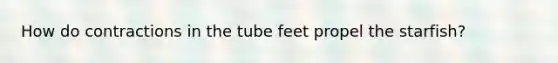 How do contractions in the tube feet propel the starfish?